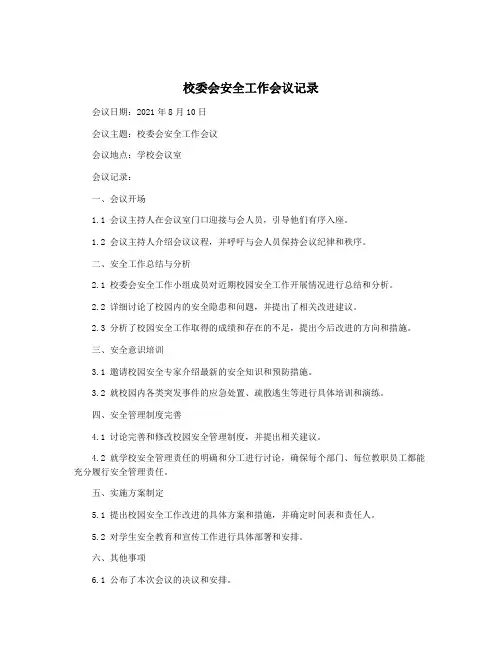 校委会安全工作会议记录

会议日期：2021 年 8 月 10 日

会议主题：校委会安全工作会议

会议地点：学校会议室

会议记录：

一、会议开场

1.1 会议主持人在会议室门口迎接与会人员，引导他们有序入座。

1.2 会议主持人介绍会议议程，并呼吁与会人员保持会议纪律和秩序。

二、安全工作总结与分析

2.1 校委会安全工作小组成员对近期校园安全工作开展情况进行总结和分析。

2.2 详细讨论了校园内的安全隐患和问题，并提出了相关改进建议。

2.3 分析了校园安全工作取得的成绩和存在的不足，提出今后改进的方向和措施。

三、安全意识培训

3.1 邀请校园安全专家介绍最新的安全知识和预防措施。

3.2 就校园内各类突发事件的应急处置、疏散逃生等进行具体培训和演练。

四、安全管理制度完善

4.1 讨论完善和修改校园安全管理制度，并提出相关建议。

4.2 就学校安全管理责任的明确和分工进行讨论，确保每个部门、每位教职员工都能充分履行安全管理责任。

五、实施方案制定

5.1 提出校园安全工作改进的具体方案和措施，并确定时间表和责任人。

5.2 对学生安全教育和宣传工作进行具体部署和安排。

六、其他事项

6.1 公布了本次会议的决议和安排。